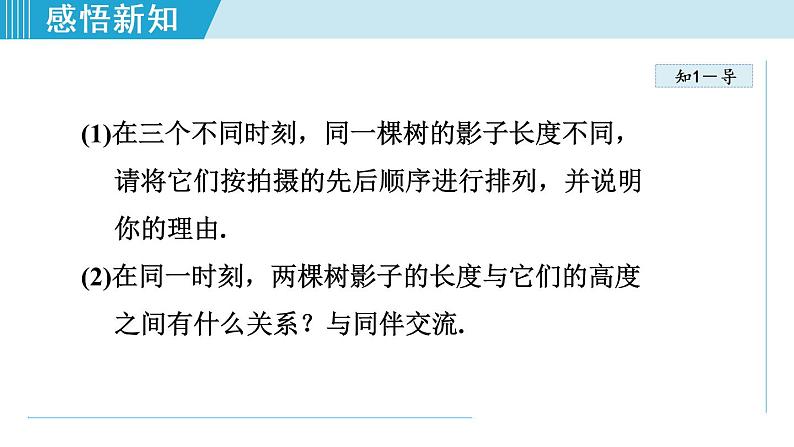 感悟新知

知1－导

(1)在三个不同时刻，同一棵树的影子长度不同，请将它们按拍摄的先后顺序进行排列，并说明你的理由.

(2)在同一时刻，两棵树影子的长度与它们的高度之间有什么关系？与同伴交流.